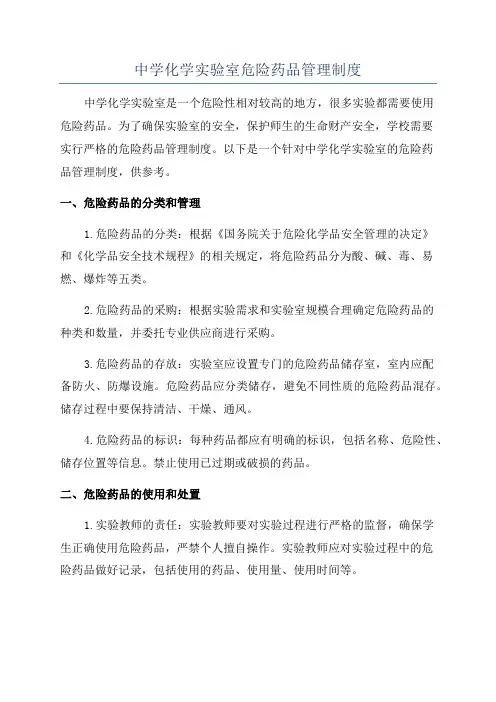 中学化学实验室危险药品管理制度

中学化学实验室是一个危险性相对较高的地方，很多实验都需要使用危险药品。为了确保实验室的安全，保护师生的生命财产安全，学校需要实行严格的危险药品管理制度。以下是一个针对中学化学实验室的危险药品管理制度，供参考。

一、危险药品的分类和管理

1.危险药品的分类：根据《国务院关于危险化学品安全管理的决定》和《化学品安全技术规程》的相关规定，将危险药品分为酸、碱、毒、易燃、爆炸等五类。

2.危险药品的采购：根据实验需求和实验室规模合理确定危险药品的种类和数量，并委托专业供应商进行采购。

3.危险药品的存放：实验室应设置专门的危险药品储存室，室内应配备防火、防爆设施。危险药品应分类储存，避免不同性质的危险药品混存。储存过程中要保持清洁、干燥、通风。

4.危险药品的标识：每种药品都应有明确的标识，包括名称、危险性、储存位置等信息。禁止使用已过期或破损的药品。

二、危险药品的使用和处置

1.实验教师的责任：实验教师要对实验过程进行严格的监督，确保学生正确使用危险药品，严禁个人擅自操作。实验教师应对实验过程中的危险药品做好记录，包括使用的药品、使用量、使用时间等。